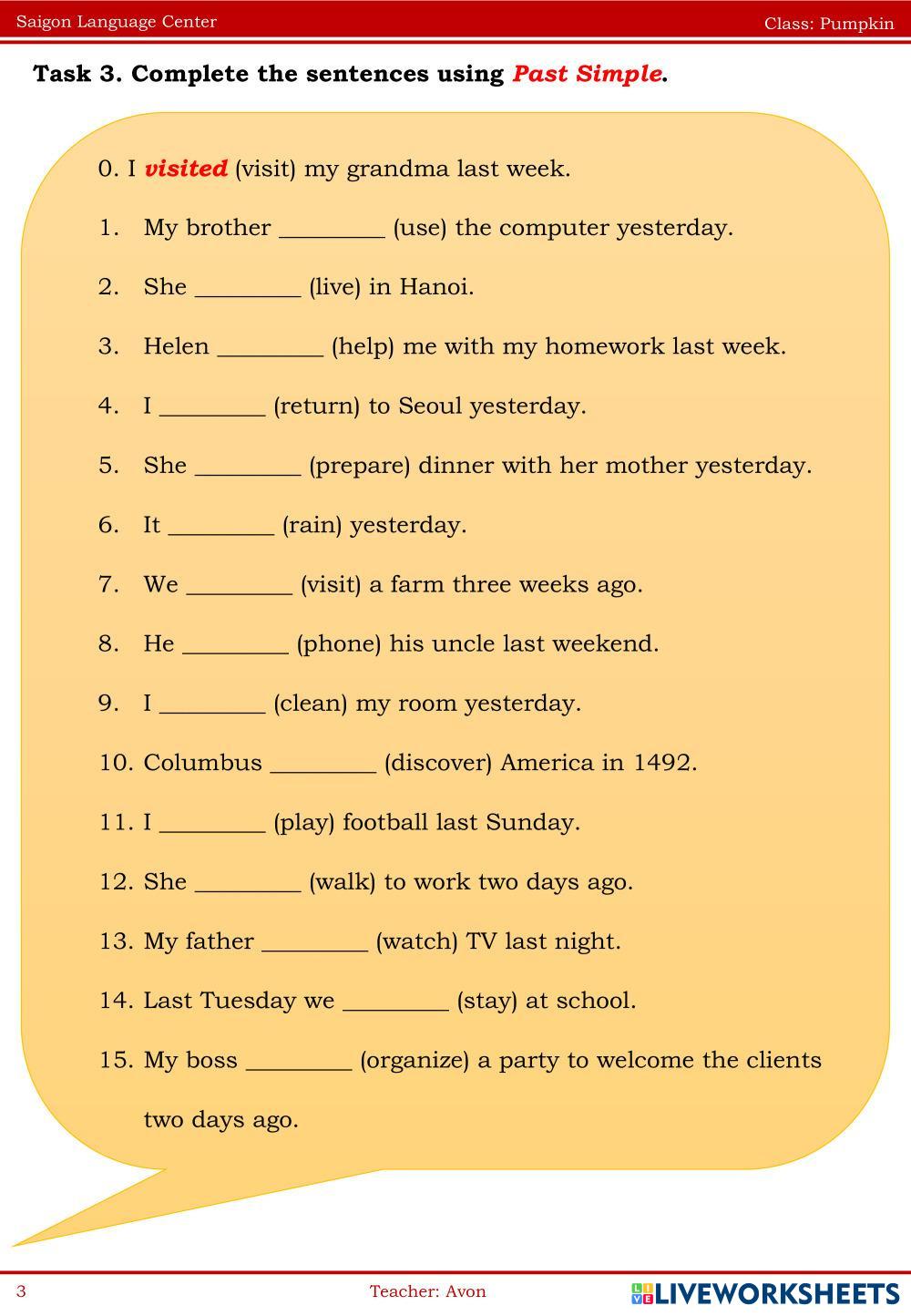 Saigon Language Center Class: Pumpkin

Task 3. Complete the sentences using Past Simple.

0. I visited (visit) my grandma last week.

1. My brother ________ (use) the computer yesterday.

2. She ________ (live) in Hanoi.

3. Helen ________ (help) me with my homework last week.

4. I ________ (return) to Seoul yesterday.

5. She ________ (prepare) dinner with her mother yesterday.

6. It ________ (rain) yesterday.

7. We ________ (visit) a farm three weeks ago.

8. He ________ (phone) his uncle last weekend.

9. I ________ (clean) my room yesterday.

10. Columbus ________ (discover) America in 1492.

11. I ________ (play) football last Sunday.

12. She ________ (walk) to work two days ago.

13. My father ________ (watch) TV last night.

14. Last Tuesday we ________ (stay) at school.

15. My boss ________ (organize) a party to welcome the clients two days ago.

3 Teacher: Avon LIVEWORKSHEETS